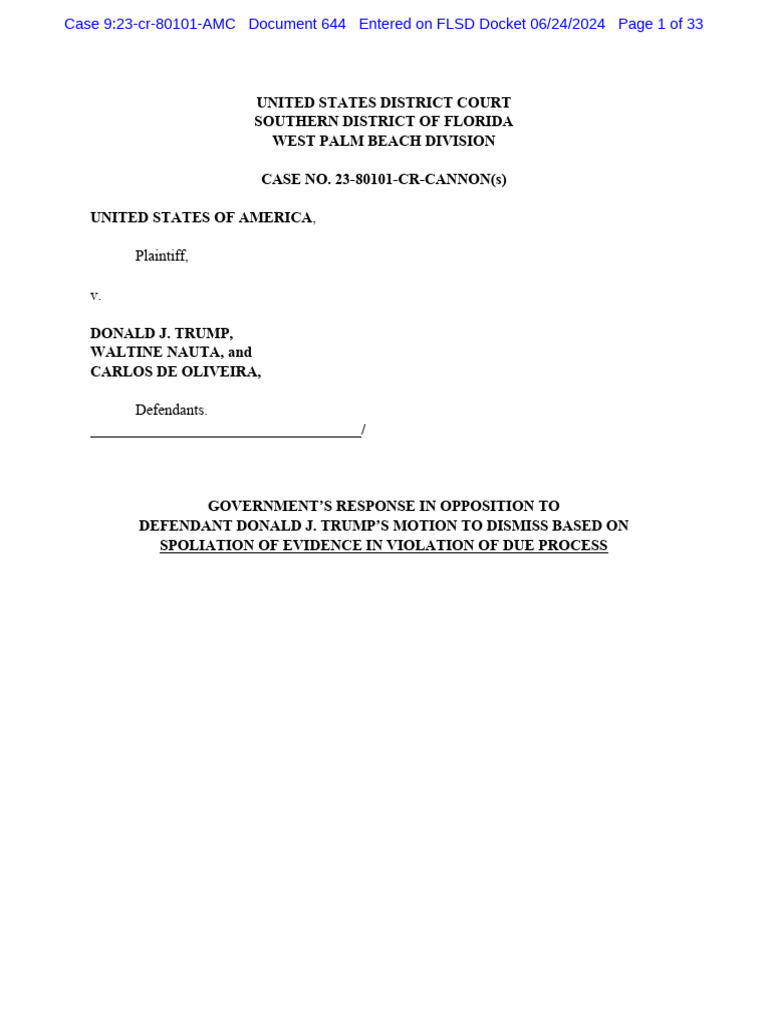 Case 9:23-cr-80101-AMC Document 644 Entered on FLSD Docket 06/24/2024 Page 1 of 33

UNITED STATES DISTRICT COURT
SOUTHERN DISTRICT OF FLORIDA
WEST PALM BEACH DIVISION

CASE NO. 23-80101-CR-CANNON(s)

UNITED STATES OF AMERICA,

Plaintiff,

v.

DONALD J. TRUMP,
WALTINE NAUTA, and
CARLOS DE OLIVEIRA,

Defendants.
____________________________________/

GOVERNMENT'S RESPONSE IN OPPOSITION TO
DEFENDANT DONALD J. TRUMP'S MOTION TO DISMISS BASED ON
SPOLIATION OF EVIDENCE IN VIOLATION OF DUE PROCESS